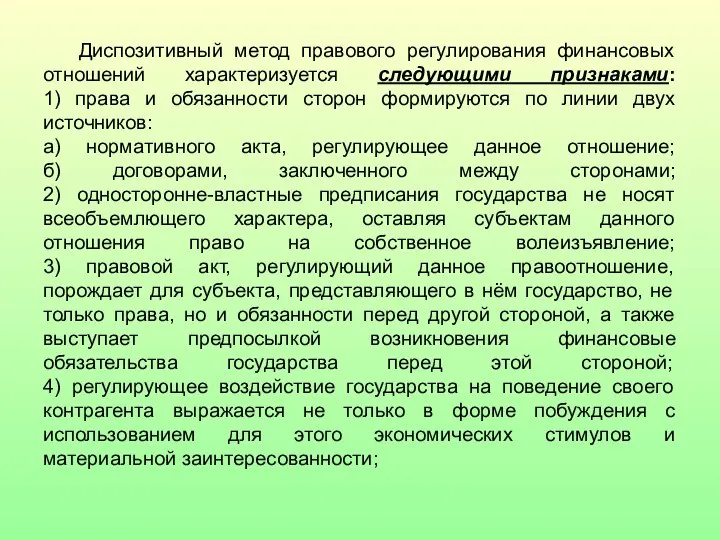 Диспозитивный метод правового регулирования финансовых отношений характеризуется следующими признаками:
1) права и обязанности сторон формируются по линии двух источников:
а) нормативного акта, регулирующее данное отношение;
б) договорами, заключенного между сторонами;
2) односторонне-властные предписания государства не носят всеобъемлющего характера, оставляя субъектам данного отношения право на собственное волеизъявление;
3) правовой акт, регулирующий данное правоотношение, порождает для субъекта, представляющего в нём государство, не только права, но и обязанности перед другой стороной, а также выступает предпосылкой возникновения финансовые обязательства государства перед этой стороной;
4) регулирующее воздействие государства на поведение своего контрагента выражается не только в форме побуждения с использованием для этого экономических стимулов и материальной заинтересованности;